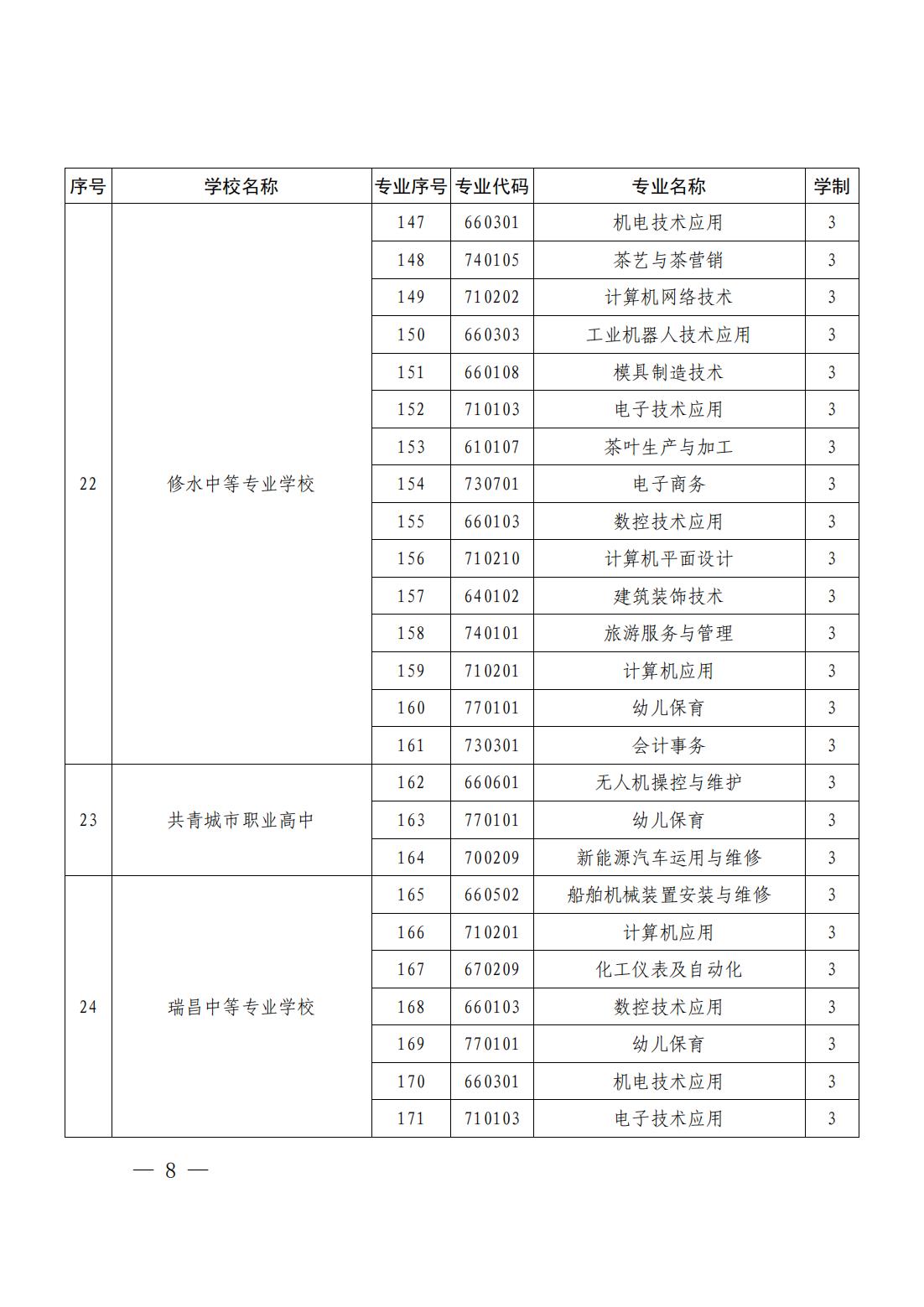 | 序号 | 学校名称 | 专业序号 | 专业代码 | 专业名称 | 学制 |
|---|---|---|---|---|---|
| 22 | 修水中等专业学校 | 147 | 660301 | 机电技术应用 | 3 |
| | | 148 | 740105 | 茶艺与茶营销 | 3 |
| | | 149 | 710202 | 计算机网络技术 | 3 |
| | | 150 | 660303 | 工业机器人技术应用 | 3 |
| | | 151 | 660108 | 模具制造技术 | 3 |
| | | 152 | 710103 | 电子技术应用 | 3 |
| | | 153 | 610107 | 茶叶生产与加工 | 3 |
| | | 154 | 730701 | 电子商务 | 3 |
| | | 155 | 660103 | 数控技术应用 | 3 |
| | | 156 | 710210 | 计算机平面设计 | 3 |
| | | 157 | 640102 | 建筑装饰技术 | 3 |
| | | 158 | 740101 | 旅游服务与管理 | 3 |
| | | 159 | 710201 | 计算机应用 | 3 |
| | | 160 | 770101 | 幼儿保育 | 3 |
| | | 161 | 730301 | 会计事务 | 3 |
| 23 | 共青城市职业高中 | 162 | 660601 | 无人机操控与维护 | 3 |
| | | 163 | 770101 | 幼儿保育 | 3 |
| | | 164 | 700209 | 新能源汽车运用与维修 | 3 |
| 24 | 瑞昌中等专业学校 | 165 | 660502 | 船舶机械装置安装与维修 | 3 |
| | | 166 | 710201 | 计算机应用 | 3 |
| | | 167 | 670209 | 化工仪表及自动化 | 3 |
| | | 168 | 660103 | 数控技术应用 | 3 |
| | | 169 | 770101 | 幼儿保育 | 3 |
| | | 170 | 660301 | 机电技术应用 | 3 |
| | | 171 | 710103 | 电子技术应用 | 3 |

— 8 —